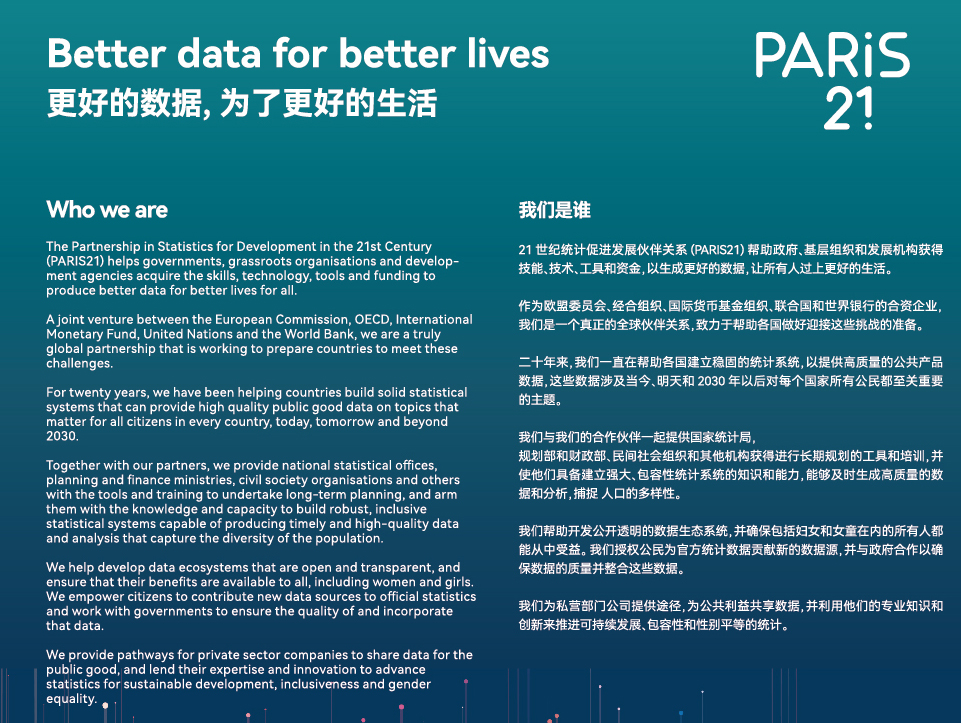 Better data for better lives
更好的数据, 为了更好的生活

PARiS
21

Who we are

The Partnership in Statistics for Development in the 21st Century (PARIS21) helps governments, grassroots organisations and development agencies acquire the skills, technology, tools and funding to produce better data for better lives for all.

A joint venture between the European Commission, OECD, International Monetary Fund, United Nations and the World Bank, we are a truly global partnership that is working to prepare countries to meet these challenges.

For twenty years, we have been helping countries build solid statistical systems that can provide high quality public good data on topics that matter for all citizens in every country, today, tomorrow and beyond 2030.

Together with our partners, we provide national statistical offices, planning and finance ministries, civil society organisations and others with the tools and training to undertake long-term planning, and arm them with the knowledge and capacity to build robust, inclusive statistical systems capable of producing timely and high-quality data and analysis that capture the diversity of the population.

We help develop data ecosystems that are open and transparent, and ensure that their benefits are available to all, including women and girls. We empower citizens to contribute new data sources to official statistics and work with governments to ensure the quality of and incorporate that data.

We provide pathways for private sector companies to share data for the public good, and lend their expertise and innovation to advance statistics for sustainable development, inclusiveness and gender equality.

我们是谁

21 世纪统计促进发展伙伴关系 (PARIS21) 帮助政府、基层组织和发展机构获得技能、技术、工具和资金, 以生成更好的数据, 让所有人过上更好的生活。

作为欧盟委员会、经合组织、国际货币基金组织、联合国和世界银行的合资企业, 我们是一个真正的全球伙伴关系, 致力于帮助各国做好迎接这些挑战的准备。

二十年来, 我们一直在帮助各国建立稳固的统计系统, 以提供高质量的公共产品数据, 这些数据涉及当今、明天和 2030 年以后对每个国家所有公民都至关重要的主题。

我们与我们的合作伙伴一起提供国家统计局, 规划部和财政部、民间社会组织和其他机构获得进行长期规划的工具和培训, 并使他们具备建立强大、包容性统计系统的知识和能力, 能够及时生成高质量的数据和分析, 捕捉 人口的多样性。

我们帮助开发公开透明的数据生态系统, 并确保包括妇女和女童在内的所有人都能从中受益。我们授权公民为官方统计数据贡献新的数据源, 并与政府合作以确保数据的质量并整合这些数据。

我们为私营部门公司提供途径, 为公共利益共享数据, 并利用他们的专业知识和创新来推进可持续发展、包容性和性别平等的统计。